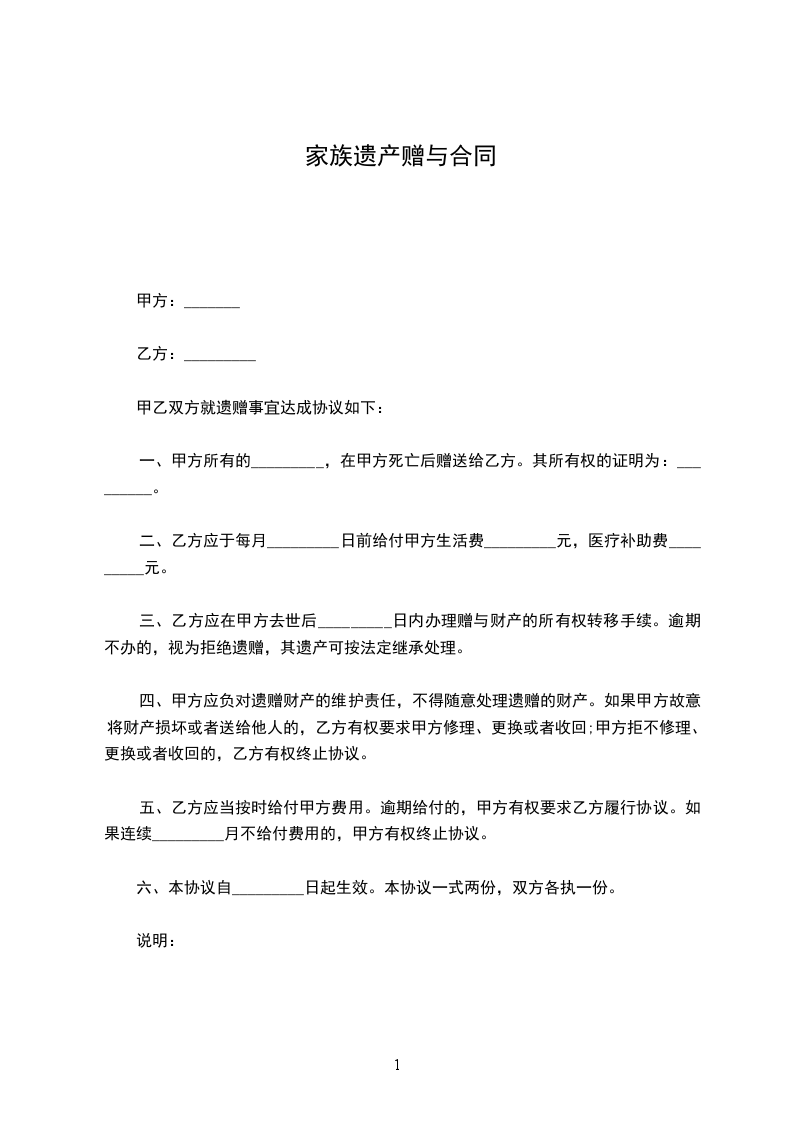 家族遗产赠与合同

甲方：_______

乙方：_________

甲乙双方就遗赠事宜达成协议如下：

一、甲方所有的_________，在甲方死亡后赠送给乙方。其所有权的证明为：_________。

二、乙方应于每月_________日前给付甲方生活费_________元，医疗补助费_________元。

三、乙方应在甲方去世后_________日内办理赠与财产的所有权转移手续。逾期不办的，视为拒绝遗赠，其遗产可按法定继承处理。

四、甲方应负对遗赠财产的维护责任，不得随意处理遗赠的财产。如果甲方故意将财产损坏或者送给他人的，乙方有权要求甲方修理、更换或者收回;甲方拒不修理、更换或者收回的，乙方有权终止协议。

五、乙方应当按时给付甲方费用。逾期给付的，甲方有权要求乙方履行协议。如果连续_________月不给付费用的，甲方有权终止协议。

六、本协议自_________日起生效。本协议一式两份，双方各执一份。

说明：

1